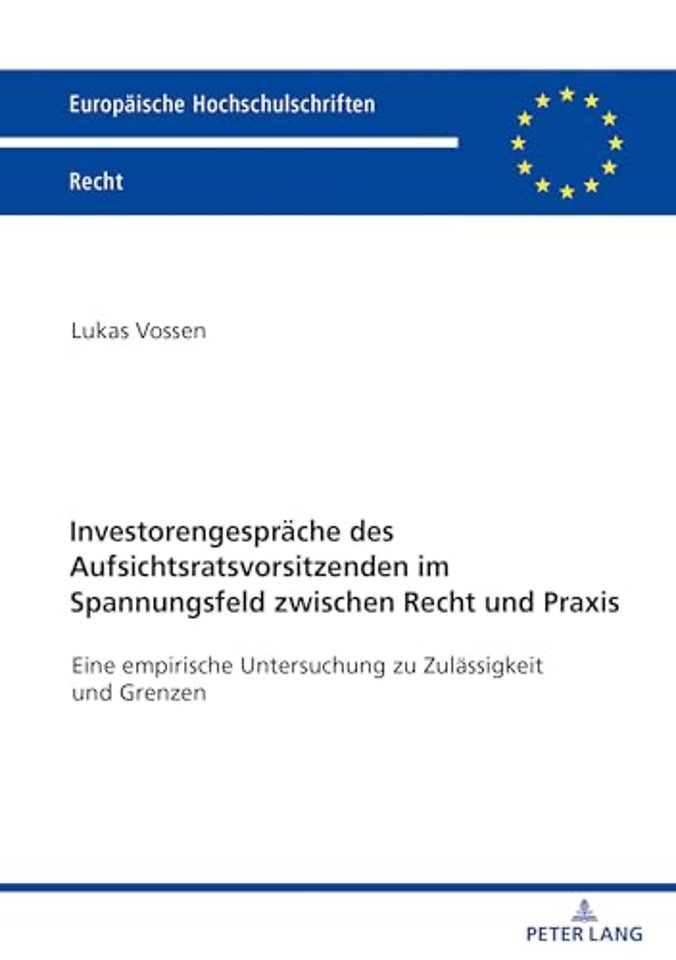 Europäische Hochschulschriften

Recht

Lukas Vossen

Investorengespräche des Aufsichtsratsvorsitzenden im Spannungsfeld zwischen Recht und Praxis

Eine empirische Untersuchung zu Zulässigkeit und Grenzen

PETER LANG